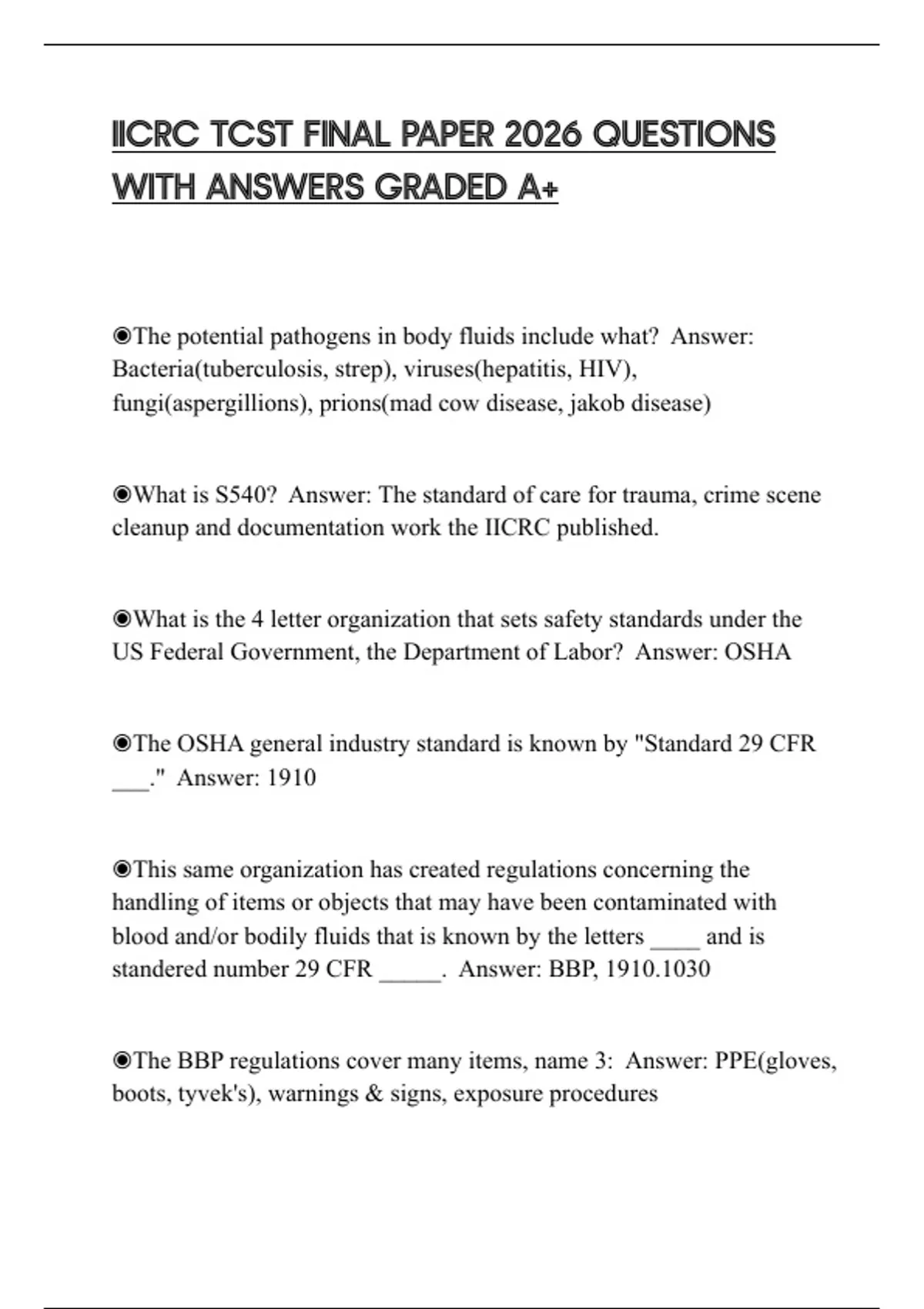 IICRC TCST FINAL PAPER 2026 QUESTIONS WITH ANSWERS GRADED A+

◉The potential pathogens in body fluids include what?  Answer: Bacteria(tuberculosis, strep), viruses(hepatitis, HIV), fungi(aspergillions), prions(mad cow disease, jakob disease)

◉What is S540?  Answer: The standard of care for trauma, crime scene cleanup and documentation work the IICRC published.

◉What is the 4 letter organization that sets safety standards under the US Federal Government, the Department of Labor?  Answer: OSHA

◉The OSHA general industry standard is known by "Standard 29 CFR ___."  Answer: 1910

◉This same organization has created regulations concerning the handling of items or objects that may have been contaminated with blood and/or bodily fluids that is known by the letters ____ and is standered number 29 CFR _____.  Answer: BBP, 1910.1030

◉The BBP regulations cover many items, name 3:  Answer: PPE(gloves, boots, tyvek's), warnings & signs, exposure procedures